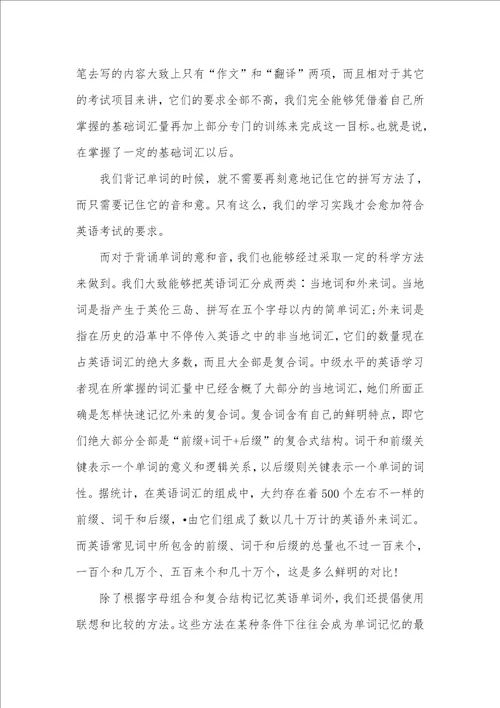 笔去写的内容大致上只有“作文”和“翻译”两项，而且相对于其它的考试项目来讲，它们的要求全部不高，我们完全能够凭借着自己所掌握的基础词汇量再加上部分专门的训练来完成这一目标。也就是说，在掌握了一定的基础词汇以后。

我们背记单词的时候，就不需要再刻意地记住它的拼写方法了，而只需要记住它的音和意。只有这么，我们的学习实践才会愈加符合英语考试的要求。

而对于背诵单词的意和音，我们也能够经过采取一定的科学方法来做到。我们大致能够把英语词汇分成两类：当地词和外来词。当地词是指产生于英伦三岛、拼写在五个字母以内的简单词汇；外来词是指在历史的沿革中不停传入英语之中的非当地词汇，它们的数量现在占英语词汇的绝大多数，而且大全部是复合词。中级水平的英语学习者现在所掌握的词汇量中已经含概了大部分的当地词汇，她们所面正确是怎样快速记忆外来的复合词。复合词含有自己的鲜明特点，即它们绝大部分全部是“前缀+词干+后缀”的复合式结构。词干和前缀关键表示一个单词的意义和逻辑关系，以后缀则关键表示一个单词的词性。据统计，在英语词汇的组成中，大约存在着500个左右不一样的前缀、词干和后缀，•由它们组成了数以几十万计的英语外来词汇。而英语常见词中所包含的前缀、词干和后缀的总量也不过一百来个，一百个和几万个、五百来个和几十万个，这是多么鲜明的对比！

除了根据字母组合和复合结构记忆英语单词外，我们还提倡使用联想和比较的方法。这些方法在某种条件下往往会成为单词记忆的最